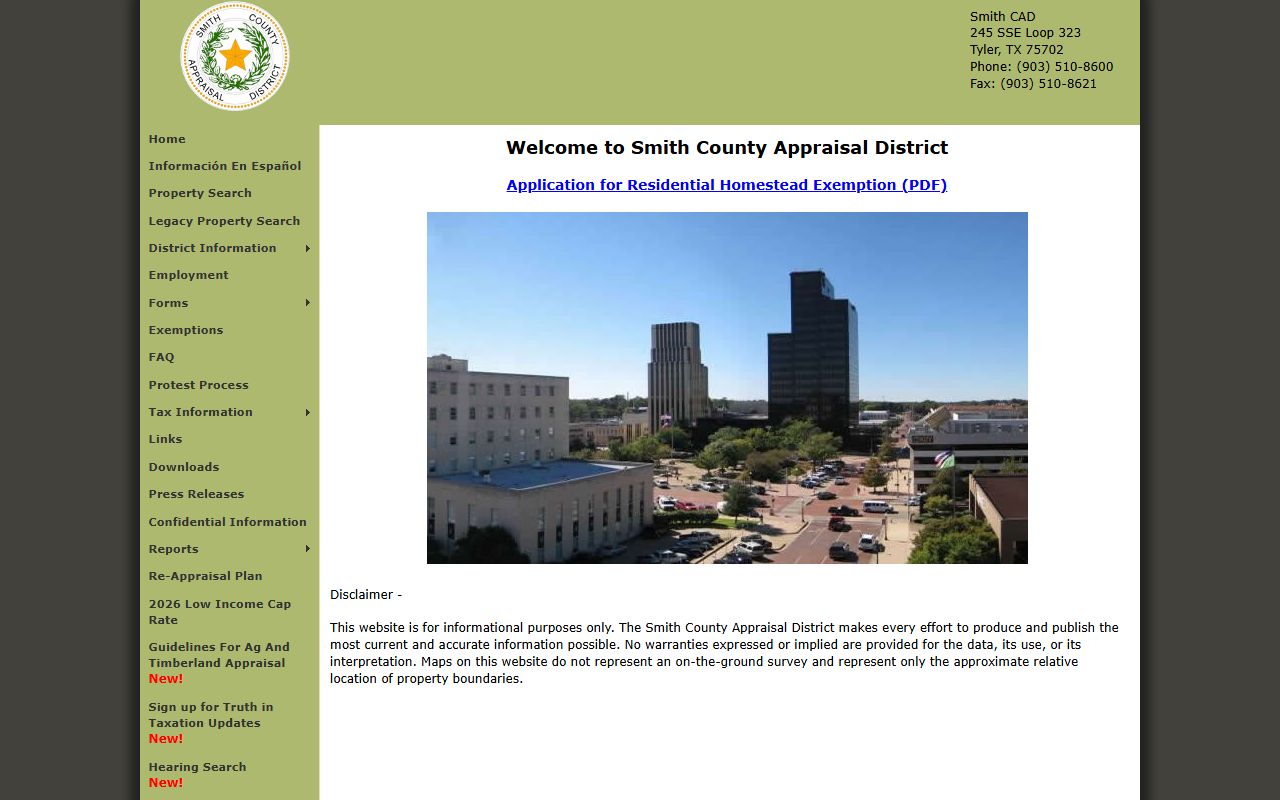 SMITH COUNTY APPRAISAL DISTRICT

Smith CAD
245 SSE Loop 323
Tyler, TX 75702
Phone: (903) 510-8600
Fax: (903) 510-8621

Home
Información En Español
Property Search
Legacy Property Search
District Information
Employment
Forms
Exemptions
FAQ
Protest Process
Tax Information
Links
Downloads
Press Releases
Confidential Information
Reports
Re-Appraisal Plan
2026 Low Income Cap Rate
Guidelines For Ag And Timberland Appraisal New!
Sign up for Truth in Taxation Updates New!
Hearing Search New!

Welcome to Smith County Appraisal District

Application for Residential Homestead Exemption (PDF)

Disclaimer -

This website is for informational purposes only. The Smith County Appraisal District makes every effort to produce and publish the most current and accurate information possible. No warranties expressed or implied are provided for the data, its use, or its interpretation. Maps on this website do not represent an on-the-ground survey and represent only the approximate relative location of property boundaries.